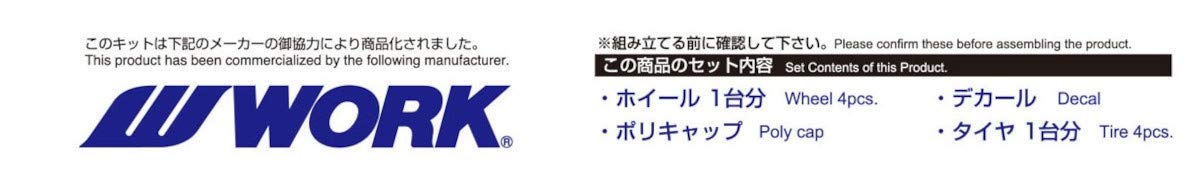 このキットは下記のメーカーの御協力により商品化されました。
This product has been commercialized by the following manufacturer.

WORK®

※組み立てる前に確認して下さい。Please confirm these before assembling the product.

この商品のセット内容 Set Contents of this Product.

・ホイール 1台分 Wheel 4pcs.

・ポリキャップ Poly cap

・デカール Decal

・タイヤ 1台分 Tire 4pcs.